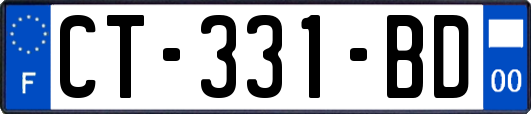 F
CT-331-BD
00